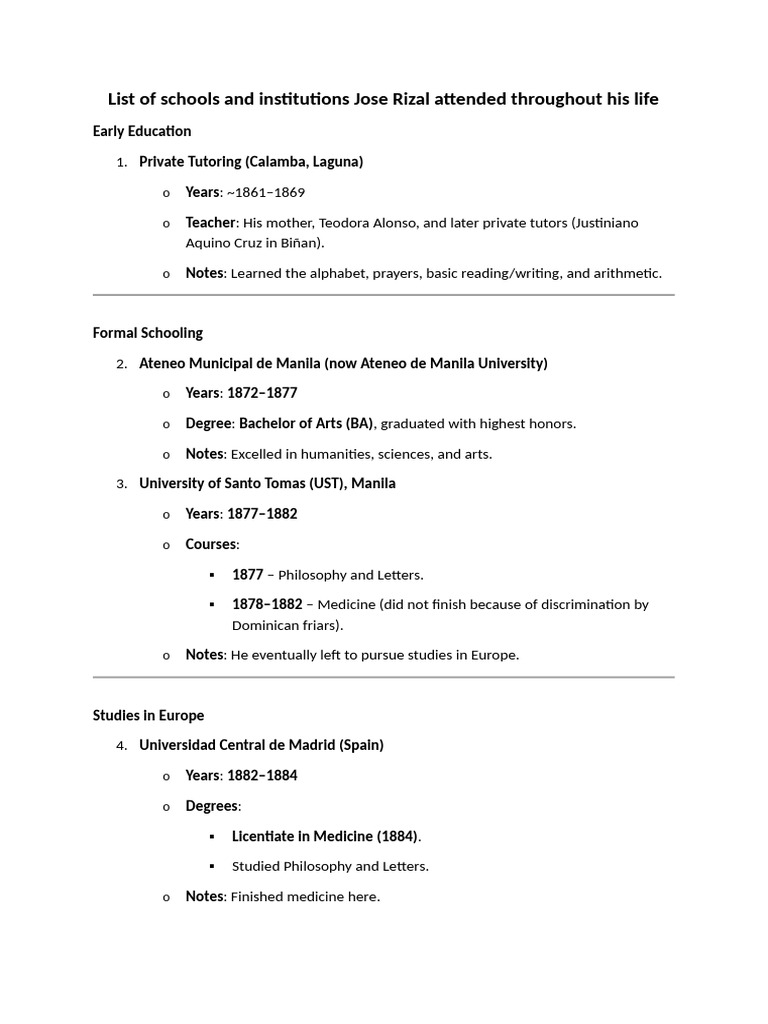 List of schools and institutions Jose Rizal attended throughout his life

Early Education

1. Private Tutoring (Calamba, Laguna)

o Years: ~1861–1869

o Teacher: His mother, Teodora Alonso, and later private tutors (Justiniano Aquino Cruz in Biñan).

o Notes: Learned the alphabet, prayers, basic reading/writing, and arithmetic.

Formal Schooling

2. Ateneo Municipal de Manila (now Ateneo de Manila University)

o Years: 1872–1877

o Degree: Bachelor of Arts (BA), graduated with highest honors.

o Notes: Excelled in humanities, sciences, and arts.

3. University of Santo Tomas (UST), Manila

o Years: 1877–1882

o Courses:

▪ 1877 – Philosophy and Letters.

▪ 1878–1882 – Medicine (did not finish because of discrimination by Dominican friars).

o Notes: He eventually left to pursue studies in Europe.

Studies in Europe

4. Universidad Central de Madrid (Spain)

o Years: 1882–1884

o Degrees:

▪ Licentiate in Medicine (1884).

▪ Studied Philosophy and Letters.

o Notes: Finished medicine here.